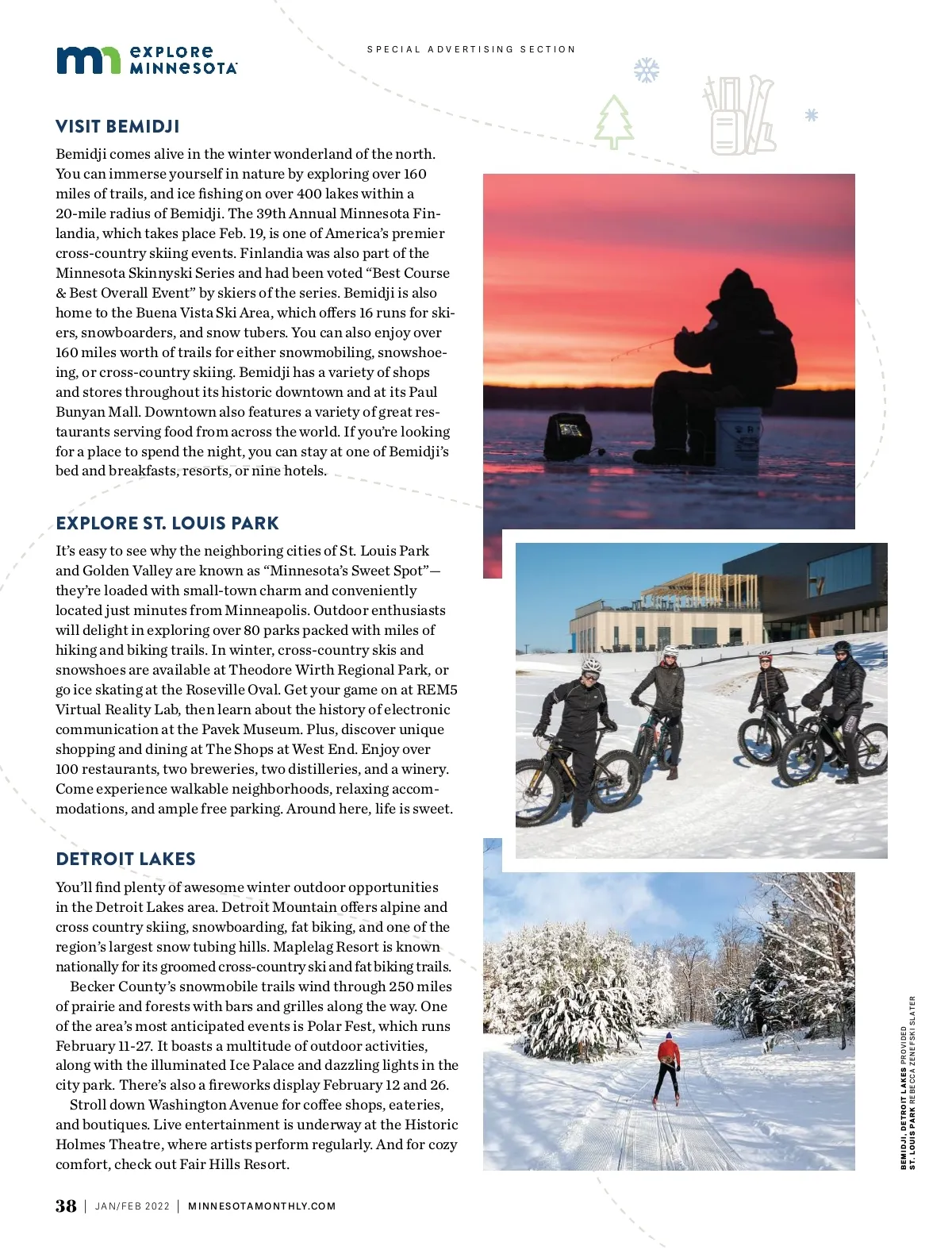 EXPLORE MINNESOTA

SPECIAL ADVERTISING SECTION

VISIT BEMIDJI

Bemidji comes alive in the winter wonderland of the north. You can immerse yourself in nature by exploring over 160 miles of trails, and ice fishing on over 400 lakes within a 20-mile radius of Bemidji. The 39th Annual Minnesota Finlandia, which takes place Feb. 19, is one of America's premier cross-country skiing events. Finlandia was also part of the Minnesota Skinnyski Series and had been voted "Best Course & Best Overall Event" by skiers of the series. Bemidji is also home to the Buena Vista Ski Area, which offers 16 runs for skiers, snowboarders, and snow tubers. You can also enjoy over 160 miles worth of trails for either snowmobiling, snowshoeing, or cross-country skiing. Bemidji has a variety of shops and stores throughout its historic downtown and at its Paul Bunyan Mall. Downtown also features a variety of great restaurants serving food from across the world. If you're looking for a place to spend the night, you can stay at one of Bemidji's bed and breakfasts, resorts, or nine hotels.

EXPLORE ST. LOUIS PARK

It's easy to see why the neighboring cities of St. Louis Park and Golden Valley are known as "Minnesota's Sweet Spot"—they're loaded with small-town charm and conveniently located just minutes from Minneapolis. Outdoor enthusiasts will delight in exploring over 80 parks packed with miles of hiking and biking trails. In winter, cross-country skis and snowshoes are available at Theodore Wirth Regional Park, or go ice skating at the Roseville Oval. Get your game on at REM5 Virtual Reality Lab, then learn about the history of electronic communication at the Pavek Museum. Plus, discover unique shopping and dining at The Shops at West End. Enjoy over 100 restaurants, two breweries, two distilleries, and a winery. Come experience walkable neighborhoods, relaxing accommodations, and ample free parking. Around here, life is sweet.

DETROIT LAKES

You'll find plenty of awesome winter outdoor opportunities in the Detroit Lakes area. Detroit Mountain offers alpine and cross country skiing, snowboarding, fat biking, and one of the region's largest snow tubing hills. Maplelag Resort is known nationally for its groomed cross-country ski and fat biking trails.

Becker County's snowmobile trails wind through 250 miles of prairie and forests with bars and grilles along the way. One of the area's most anticipated events is Polar Fest, which runs February 11-27. It boasts a multitude of outdoor activities, along with the illuminated Ice Palace and dazzling lights in the city park. There's also a fireworks display February 12 and 26.

Stroll down Washington Avenue for coffee shops, eateries, and boutiques. Live entertainment is underway at the Historic Holmes Theatre, where artists perform regularly. And for cozy comfort, check out Fair Hills Resort.

BEMIDJI, DETROIT LAKES PROVIDED
ST. LOUIS PARK REBECCA ZENEFSKI SLATER

38 | JAN/FEB 2022 | MINNESOTAMONTHLY.COM